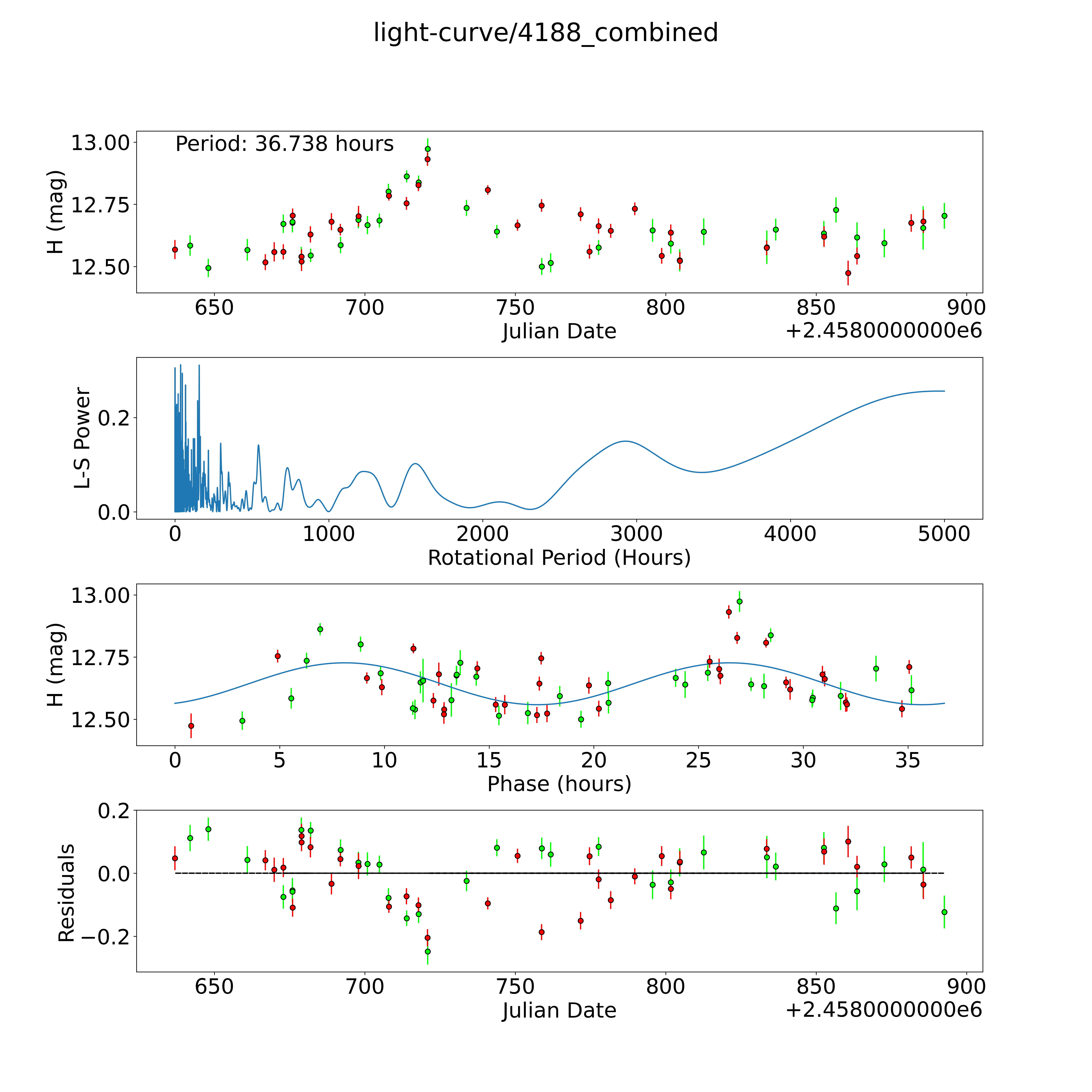 light-curve/4188_combined

Period: 36.738 hours

H (mag)

13.00
12.75
12.50

650 700 750 800 850 900
Julian Date
+2.4580000000e6

L-S Power

0.2
0.0

0 1000 2000 3000 4000 5000
Rotational Period (Hours)

H (mag)

13.00
12.75
12.50

0 5 10 15 20 25 30 35
Phase (hours)

Residuals

0.2
0.0
−0.2

650 700 750 800 850 900
Julian Date
+2.4580000000e6